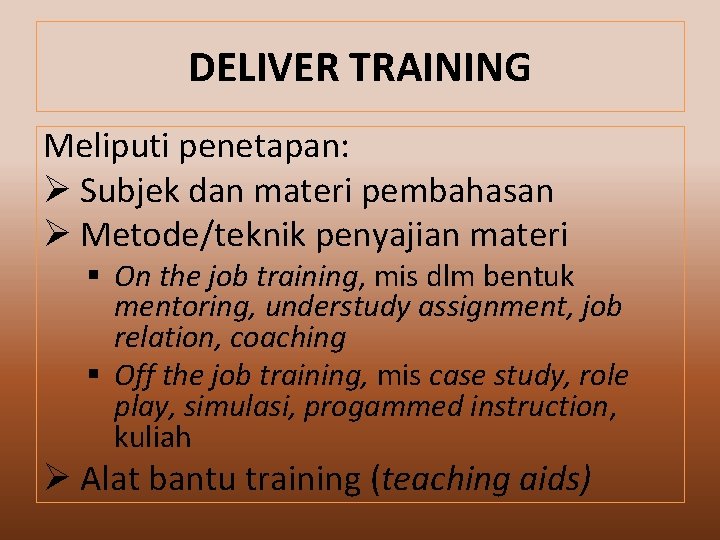 DELIVER TRAINING

Meliputi penetapan:
➢ Subjek dan materi pembahasan
➢ Metode/teknik penyajian materi
▪ On the job training, mis dlm bentuk mentoring, understudy assignment, job relation, coaching
▪ Off the job training, mis case study, role play, simulasi, progammed instruction, kuliah
➢ Alat bantu training (teaching aids)